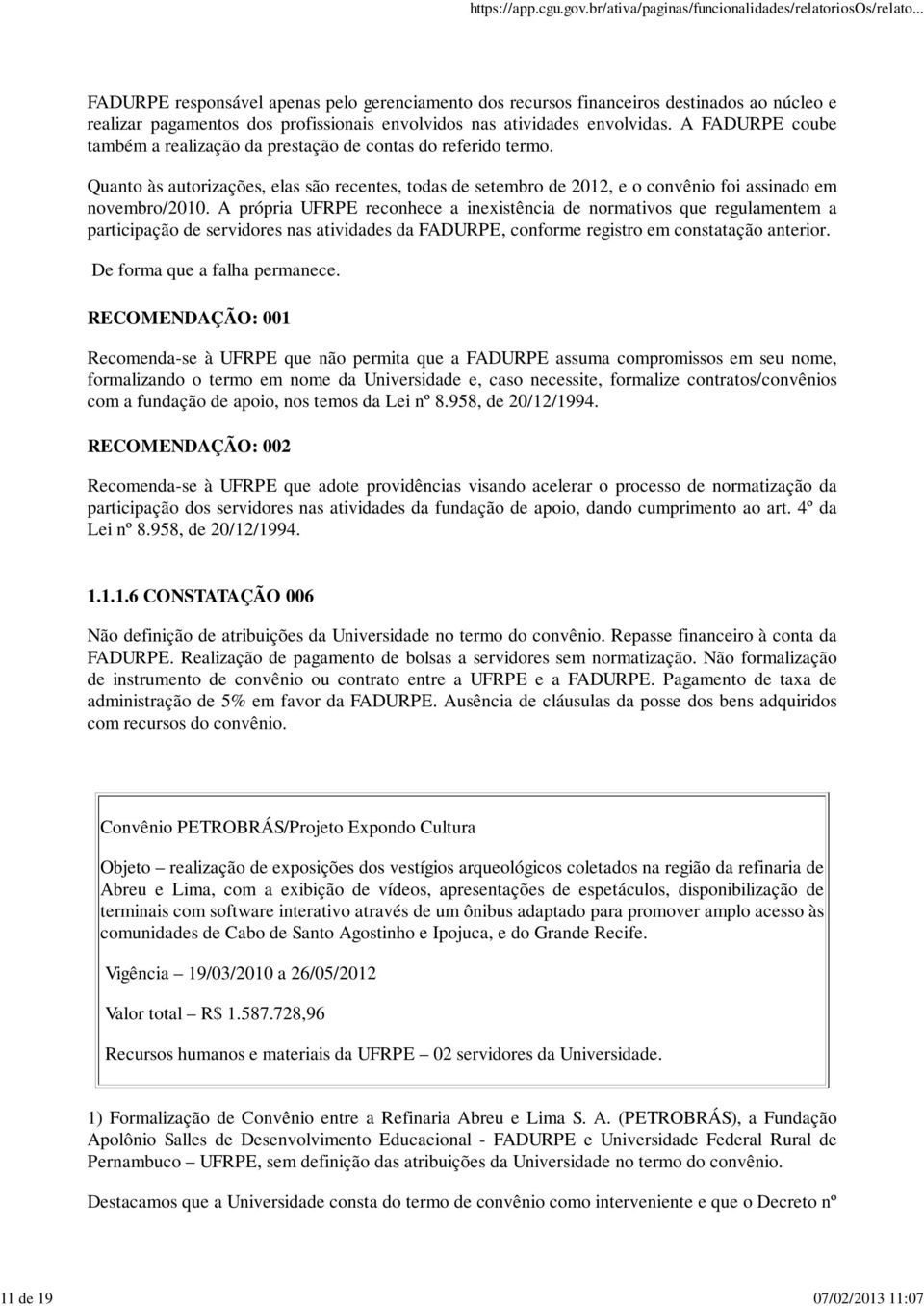 https://app.cgu.gov.br/ativa/paginas/funcionalidades/relatoriosOs/relato...

FADURPE responsável apenas pelo gerenciamento dos recursos financeiros destinados ao núcleo e realizar pagamentos dos profissionais envolvidos nas atividades envolvidas. A FADURPE coube também a realização da prestação de contas do referido termo.

Quanto às autorizações, elas são recentes, todas de setembro de 2012, e o convênio foi assinado em novembro/2010. A própria UFRPE reconhece a inexistência de normativos que regulamentem a participação de servidores nas atividades da FADURPE, conforme registro em constatação anterior.

De forma que a falha permanece.

RECOMENDAÇÃO: 001

Recomenda-se à UFRPE que não permita que a FADURPE assuma compromissos em seu nome, formalizando o termo em nome da Universidade e, caso necessite, formalize contratos/convênios com a fundação de apoio, nos temos da Lei nº 8.958, de 20/12/1994.

RECOMENDAÇÃO: 002

Recomenda-se à UFRPE que adote providências visando acelerar o processo de normatização da participação dos servidores nas atividades da fundação de apoio, dando cumprimento ao art. 4º da Lei nº 8.958, de 20/12/1994.

1.1.1.6 CONSTATAÇÃO 006

Não definição de atribuições da Universidade no termo do convênio. Repasse financeiro à conta da FADURPE. Realização de pagamento de bolsas a servidores sem normatização. Não formalização de instrumento de convênio ou contrato entre a UFRPE e a FADURPE. Pagamento de taxa de administração de 5% em favor da FADURPE. Ausência de cláusulas da posse dos bens adquiridos com recursos do convênio.

Convênio PETROBRÁS/Projeto Expondo Cultura

Objeto – realização de exposições dos vestígios arqueológicos coletados na região da refinaria de Abreu e Lima, com a exibição de vídeos, apresentações de espetáculos, disponibilização de terminais com software interativo através de um ônibus adaptado para promover amplo acesso às comunidades de Cabo de Santo Agostinho e Ipojuca, e do Grande Recife.

Vigência – 19/03/2010 a 26/05/2012

Valor total – R$ 1.587.728,96

Recursos humanos e materiais da UFRPE – 02 servidores da Universidade.

1) Formalização de Convênio entre a Refinaria Abreu e Lima S. A. (PETROBRÁS), a Fundação Apolônio Salles de Desenvolvimento Educacional - FADURPE e Universidade Federal Rural de Pernambuco – UFRPE, sem definição das atribuições da Universidade no termo do convênio.

Destacamos que a Universidade consta do termo de convênio como interveniente e que o Decreto nº

11 de 19

07/02/2013 11:07